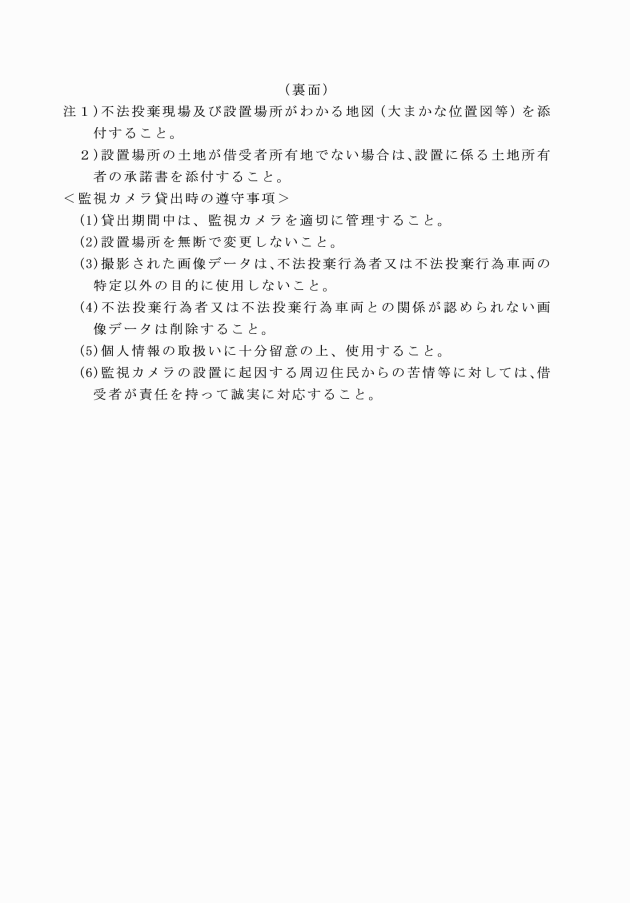 （裏面）

注１）不法投棄現場及び設置場所がわかる地図（大まかな位置図等）を添付すること。

２）設置場所の土地が借受者所有地でない場合は、設置に係る土地所有者の承諾書を添付すること。

＜監視カメラ貸出時の遵守事項＞

(1)貸出期間中は、監視カメラを適切に管理すること。

(2)設置場所を無断で変更しないこと。

(3)撮影された画像データは、不法投棄行為者又は不法投棄行為車両の特定以外の目的に使用しないこと。

(4)不法投棄行為者又は不法投棄行為車両との関係が認められない画像データは削除すること。

(5)個人情報の取扱いに十分留意の上、使用すること。

(6)監視カメラの設置に起因する周辺住民からの苦情等に対しては、借受者が責任を持って誠実に対応すること。